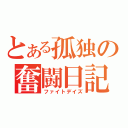 とある孤独の
奮闘日記
ファイトデイズ